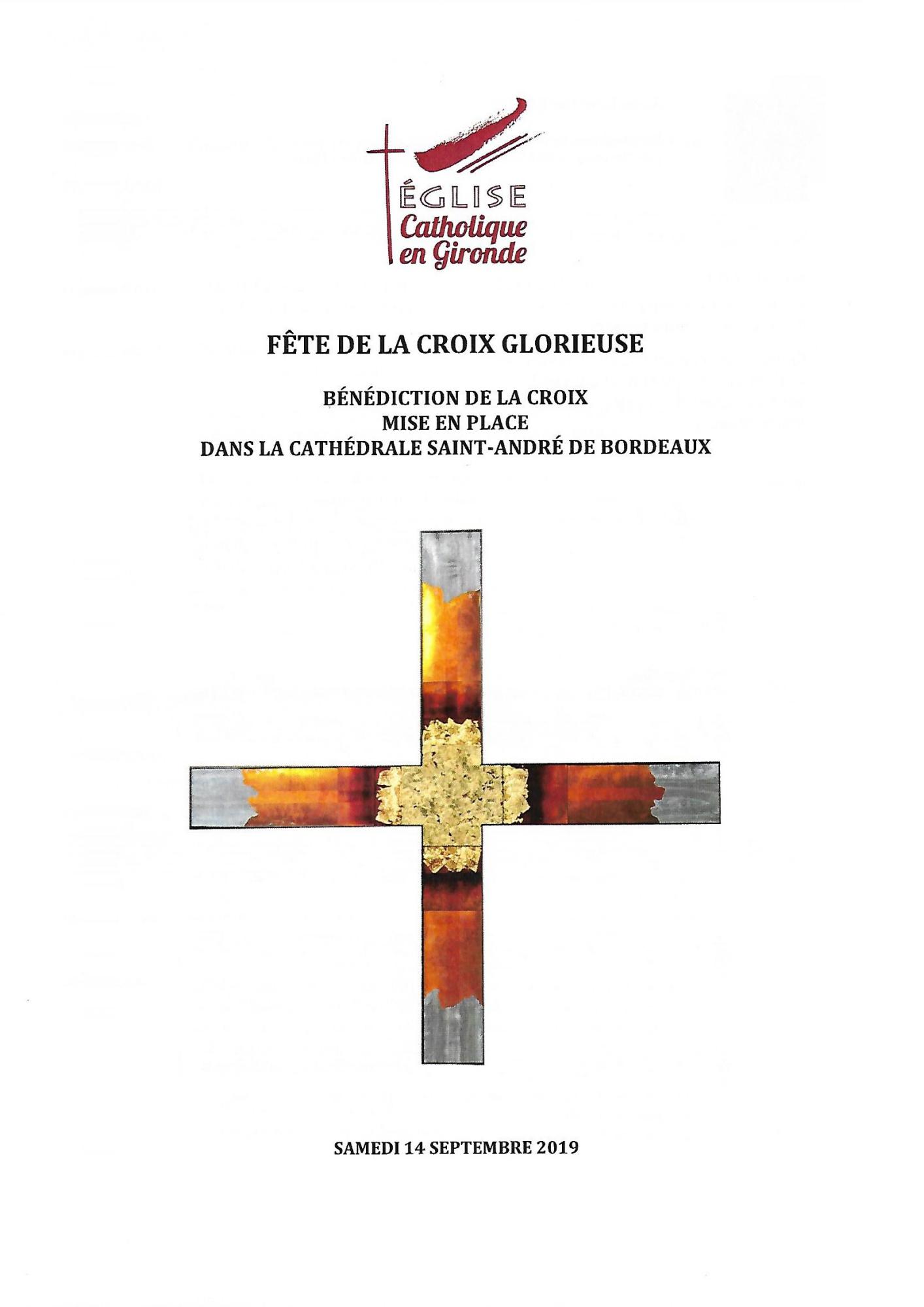 ÉGLISE
Catholique
en Gironde

FÊTE DE LA CROIX GLORIEUSE

BÉNÉDICTION DE LA CROIX
MISE EN PLACE
DANS LA CATHÉDRALE SAINT-ANDRÉ DE BORDEAUX

SAMEDI 14 SEPTEMBRE 2019